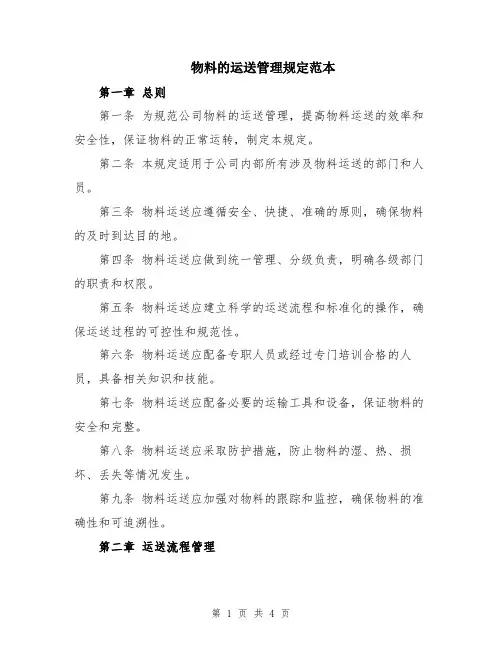 物料的运送管理规定范本

第一章 总则

第一条 为规范公司物料的运送管理，提高物料运送的效率和安全性，保证物料的正常运转，制定本规定。

第二条 本规定适用于公司内部所有涉及物料运送的部门和人员。

第三条 物料运送应遵循安全、快捷、准确的原则，确保物料的及时到达目的地。

第四条 物料运送应做到统一管理、分级负责，明确各级部门的职责和权限。

第五条 物料运送应建立科学的运送流程和标准化的操作，确保运送过程的可控性和规范性。

第六条 物料运送应配备专职人员或经过专门培训合格的人员，具备相关知识和技能。

第七条 物料运送应配备必要的运输工具和设备，保证物料的安全和完整。

第八条 物料运送应采取防护措施，防止物料的湿、热、损坏、丢失等情况发生。

第九条 物料运送应加强对物料的跟踪和监控，确保物料的准确性和可追溯性。

第二章 运送流程管理

第 1 页 共 4 页